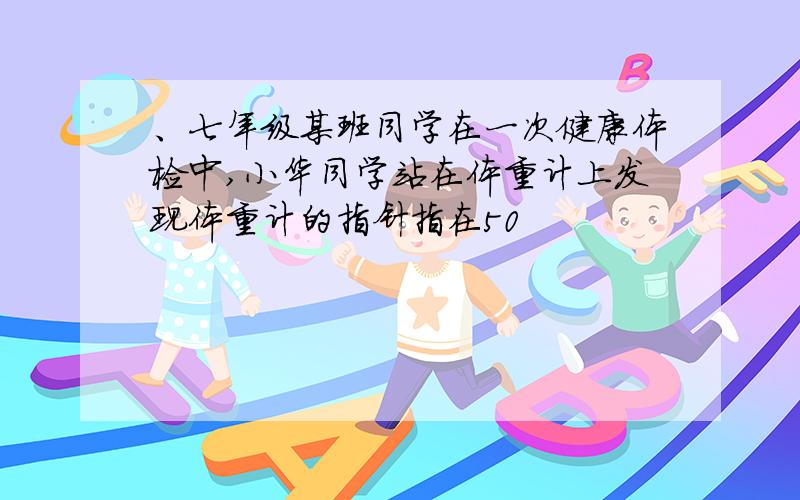 、七年级某班同学在一次健康体检中，小华同学站在体重计上发现体重计的指针指在50